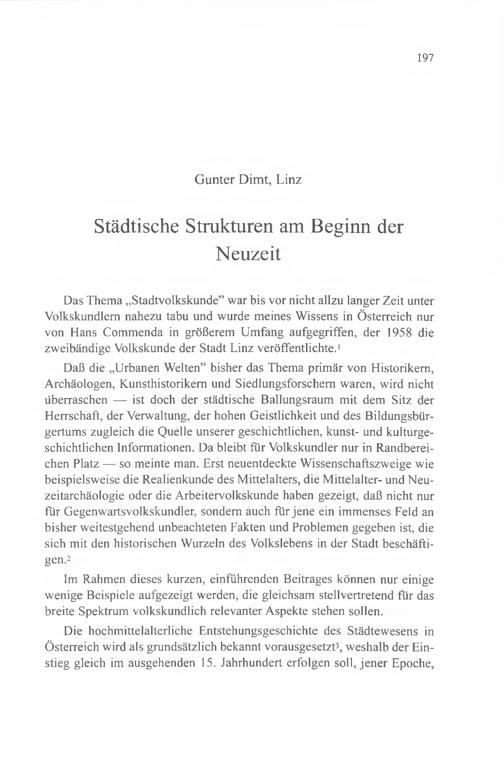 197

Gunter Dimt, Linz

Städtische Strukturen am Beginn der Neuzeit

Das Thema „Stadtvolkskunde" war bis vor nicht allzu langer Zeit unter Volkskundlern nahezu tabu und wurde meines Wissens in Österreich nur von Hans Commenda in größerem Umfang aufgegriffen, der 1958 die zweibändige Volkskunde der Stadt Linz veröffentlichte.$^1$

Daß die „Urbanen Welten" bisher das Thema primär von Historikern, Archäologen, Kunsthistorikern und Siedlungsforschern waren, wird nicht überraschen — ist doch der städtische Ballungsraum mit dem Sitz der Herrschaft, der Verwaltung, der hohen Geistlichkeit und des Bildungsbürgertums zugleich die Quelle unserer geschichtlichen, kunst- und kulturgeschichtlichen Informationen. Da bleibt für Volkskundler nur in Randbereichen Platz — so meinte man. Erst neuentdeckte Wissenschaftszweige wie beispielsweise die Realienkunde des Mittelalters, die Mittelalter- und Neuzeitarchäologie oder die Arbeitervolkskunde haben gezeigt, daß nicht nur für Gegenwartsvolkskundler, sondern auch für jene ein immenses Feld an bisher weitestgehend unbeachteten Fakten und Problemen gegeben ist, die sich mit den historischen Wurzeln des Volkslebens in der Stadt beschäftigen.$^2$

Im Rahmen dieses kurzen, einführenden Beitrages können nur einige wenige Beispiele aufgezeigt werden, die gleichsam stellvertretend für das breite Spektrum volkskundlich relevanter Aspekte stehen sollen.

Die hochmittelalterliche Entstehungsgeschichte des Städtewesens in Österreich wird als grundsätzlich bekannt vorausgesetzt$^3$, weshalb der Einstieg gleich im ausgehenden 15. Jahrhundert erfolgen soll, jener Epoche,